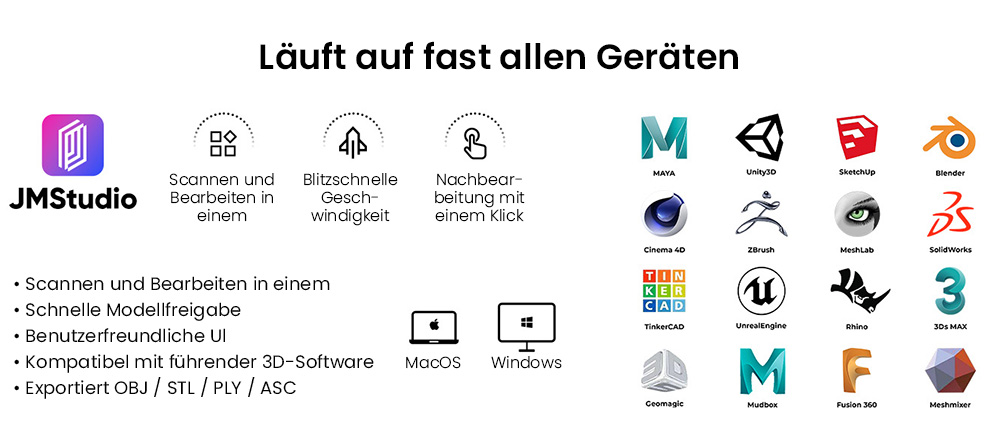 Läuft auf fast allen Geräten

JMStudio

Scannen und Bearbeiten in einem

Blitzschnelle Geschwindigkeit

Nachbearbeitung mit einem Klick

• Scannen und Bearbeiten in einem
• Schnelle Modellfreigabe
• Benutzerfreundliche UI
• Kompatibel mit führender 3D-Software
• Exportiert OBJ / STL / PLY / ASC

MacOS

Windows

MAYA

Unity3D

SketchUp

Blender

Cinema 4D

ZBrush

MeshLab

SolidWorks

TIN KER CAD

TinkerCAD

UnrealEngine

Rhino

3Ds MAX

Geomagic

Mudbox

Fusion 360

Meshmixer